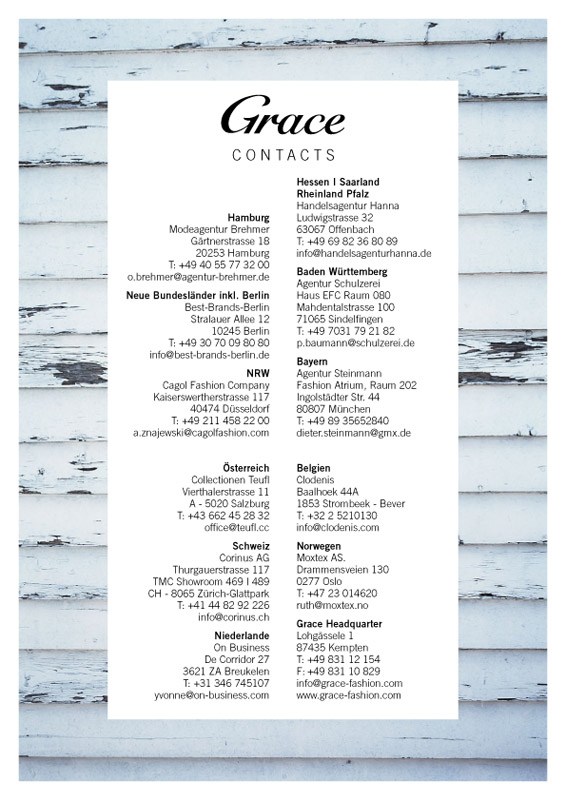 Grace
CONTACTS

Hamburg
Modeagentur Brehmer
Gärtnerstrasse 18
20253 Hamburg
T: +49 40 55 77 32 00
o.brehmer@agentur-brehmer.de

Neue Bundesländer inkl. Berlin
Best-Brands-Berlin
Stralauer Allee 12
10245 Berlin
T: +49 30 70 09 80 80
info@best-brands-berlin.de

NRW
Cagol Fashion Company
Kaiserswertherstrasse 117
40474 Düsseldorf
T: +49 211 458 22 00
a.znajewski@cagolfashion.com

Österreich
Collectionen Teufl
Vierthalerstrasse 11
A - 5020 Salzburg
T: +43 662 45 28 32
office@teufl.cc

Schweiz
Corinus AG
Thurgauerstrasse 117
TMC Showroom 469 I 489
CH - 8065 Zürich-Glattpark
T: +41 44 82 92 226
info@corinus.ch

Niederlande
On Business
De Corridor 27
3621 ZA Breukelen
T: +31 346 745107
yvonne@on-business.com

Hessen I Saarland
Rheinland Pfalz
Handelsagentur Hanna
Ludwigstrasse 32
63067 Offenbach
T: +49 69 82 36 80 89
info@handelsagenturhanna.de

Baden Württemberg
Agentur Schulzerei
Haus EFC Raum 080
Mahdentalstrasse 100
71065 Sindelfingen
T: +49 7031 79 21 82
p.baumann@schulzerei.de

Bayern
Agentur Steinmann
Fashion Atrium, Raum 202
Ingolstädter Str. 44
80807 München
T: +49 89 35652840
dieter.steinmann@gmx.de

Belgien
Clodenis
Baalhoek 44A
1853 Strombeek - Bever
T: +32 2 5210130
info@clodenis.com

Norwegen
Moxtex AS.
Drammensveien 130
0277 Oslo
T: +47 23 014620
ruth@moxtex.no

Grace Headquarter
Lohgässele 1
87435 Kempten
T: +49 831 12 154
F: +49 831 10 829
info@grace-fashion.com
www.grace-fashion.com